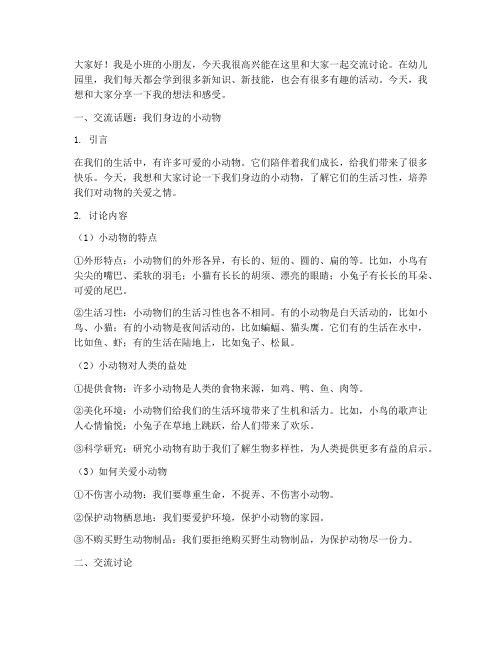 大家好！我是小班的小朋友，今天我很高兴能在这里和大家一起交流讨论。在幼儿园里，我们每天都会学到很多新知识、新技能，也会有很多有趣的活动。今天，我想和大家分享一下我的想法和感受。

一、交流话题：我们身边的小动物

1. 引言

在我们的生活中，有许多可爱的小动物。它们陪伴着我们成长，给我们带来了很多快乐。今天，我想和大家讨论一下我们身边的小动物，了解它们的生活习性，培养我们对动物的关爱之情。

2. 讨论内容

（1）小动物的特点

①外形特点：小动物们的外形各异，有长的、短的、圆的、扁的等。比如，小鸟有尖尖的嘴巴、柔软的羽毛；小猫有长长的胡须、漂亮的眼睛；小兔子有长长的耳朵、可爱的尾巴。

②生活习性：小动物们的生活习性也各不相同。有的小动物是白天活动的，比如小鸟、小猫；有的小动物是夜间活动的，比如蝙蝠、猫头鹰。它们有的生活在水中，比如鱼、虾；有的生活在陆地上，比如兔子、松鼠。

（2）小动物对人类的益处

①提供食物：许多小动物是人类的食物来源，如鸡、鸭、鱼、肉等。

②美化环境：小动物们给我们的生活环境带来了生机和活力。比如，小鸟的歌声让人心情愉悦；小兔子在草地上跳跃，给人们带来了欢乐。

③科学研究：研究小动物有助于我们了解生物多样性，为人类提供更多有益的启示。

（3）如何关爱小动物

①不伤害小动物：我们要尊重生命，不捉弄、不伤害小动物。

②保护动物栖息地：我们要爱护环境，保护小动物的家园。

③不购买野生动物制品：我们要拒绝购买野生动物制品，为保护动物尽一份力。

二、交流讨论